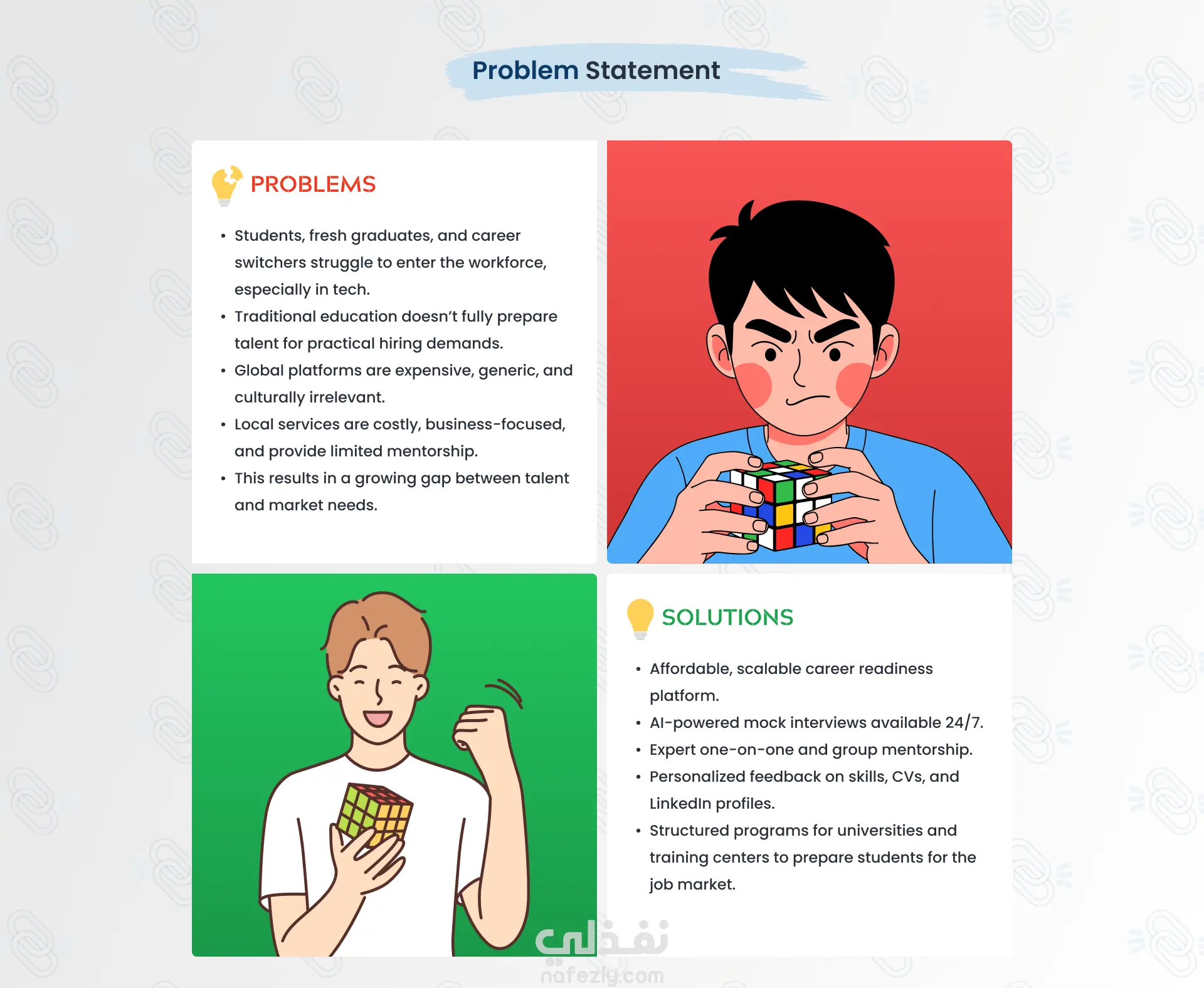 Problem Statement

PROBLEMS

• Students, fresh graduates, and career switchers struggle to enter the workforce, especially in tech.
• Traditional education doesn't fully prepare talent for practical hiring demands.
• Global platforms are expensive, generic, and culturally irrelevant.
• Local services are costly, business-focused, and provide limited mentorship.
• This results in a growing gap between talent and market needs.

SOLUTIONS

• Affordable, scalable career readiness platform.
• AI-powered mock interviews available 24/7.
• Expert one-on-one and group mentorship.
• Personalized feedback on skills, CVs, and LinkedIn profiles.
• Structured programs for universities and training centers to prepare students for the job market.

نفذلي
nafezly.com